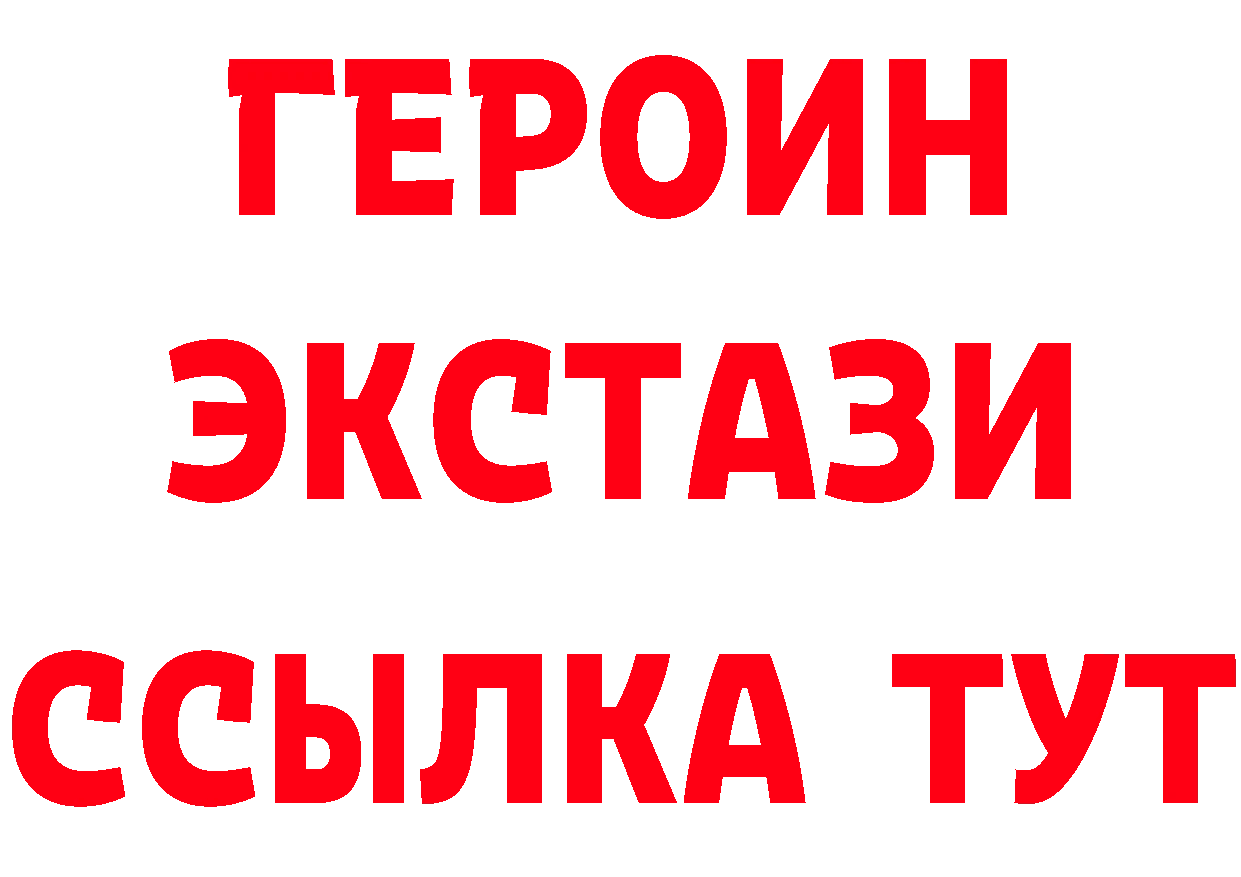 ГЕРОИН ЭКСТАЗИ ССЫЛКА ТУТ